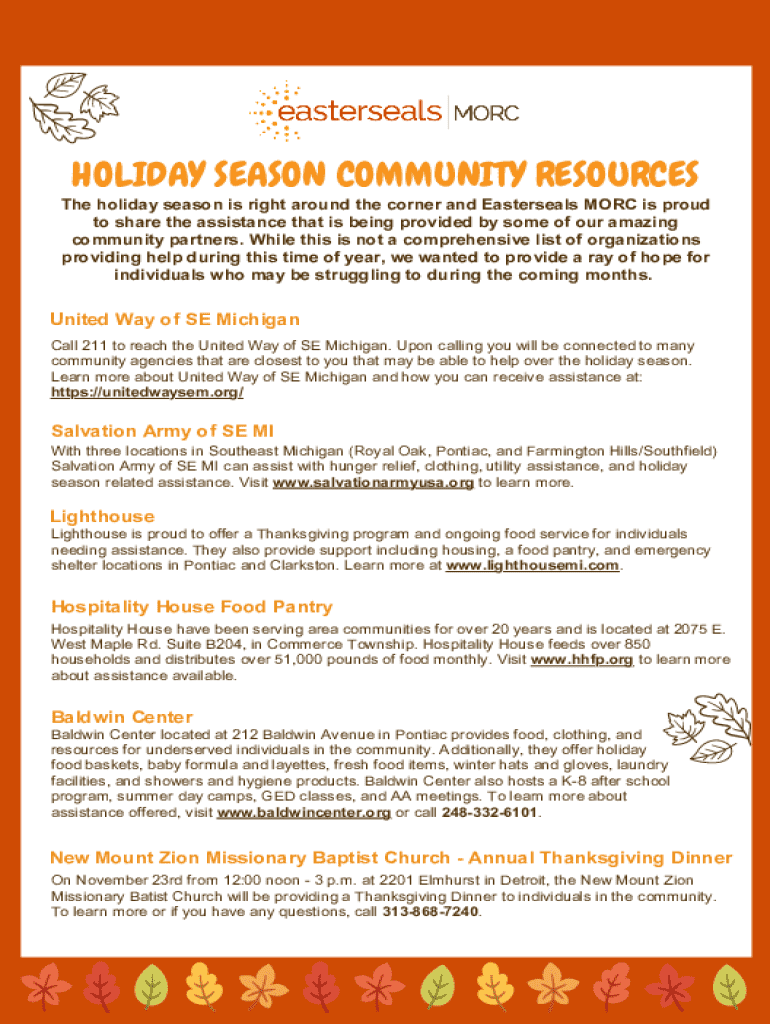 easterseals | MORC

HOLIDAY SEASON COMMUNITY RESOURCES

The holiday season is right around the corner and Easterseals MORC is proud to share the assistance that is being provided by some of our amazing community partners. While this is not a comprehensive list of organizations providing help during this time of year, we wanted to provide a ray of hope for individuals who may be struggling to during the coming months.

United Way of SE Michigan

Call 211 to reach the United Way of SE Michigan. Upon calling you will be connected to many community agencies that are closest to you that may be able to help over the holiday season. Learn more about United Way of SE Michigan and how you can receive assistance at: https://unitedwaysem.org/

Salvation Army of SE MI

With three locations in Southeast Michigan (Royal Oak, Pontiac, and Farmington Hills/Southfield) Salvation Army of SE MI can assist with hunger relief, clothing, utility assistance, and holiday season related assistance. Visit www.salvationarmyusa.org to learn more.

Lighthouse

Lighthouse is proud to offer a Thanksgiving program and ongoing food service for individuals needing assistance. They also provide support including housing, a food pantry, and emergency shelter locations in Pontiac and Clarkston. Learn more at www.lighthousemi.com.

Hospitality House Food Pantry

Hospitality House have been serving area communities for over 20 years and is located at 2075 E. West Maple Rd. Suite B204, in Commerce Township. Hospitality House feeds over 850 households and distributes over 51,000 pounds of food monthly. Visit www.hhfp.org to learn more about assistance available.

Baldwin Center

Baldwin Center located at 212 Baldwin Avenue in Pontiac provides food, clothing, and resources for underserved individuals in the community. Additionally, they offer holiday food baskets, baby formula and layettes, fresh food items, winter hats and gloves, laundry facilities, and showers and hygiene products. Baldwin Center also hosts a K-8 after school program, summer day camps, GED classes, and AA meetings. To learn more about assistance offered, visit www.baldwincenter.org or call 248-332-6101.

New Mount Zion Missionary Baptist Church - Annual Thanksgiving Dinner

On November 23rd from 12:00 noon - 3 p.m. at 2201 Elmhurst in Detroit, the New Mount Zion Missionary Batist Church will be providing a Thanksgiving Dinner to individuals in the community. To learn more or if you have any questions, call 313-868-7240.